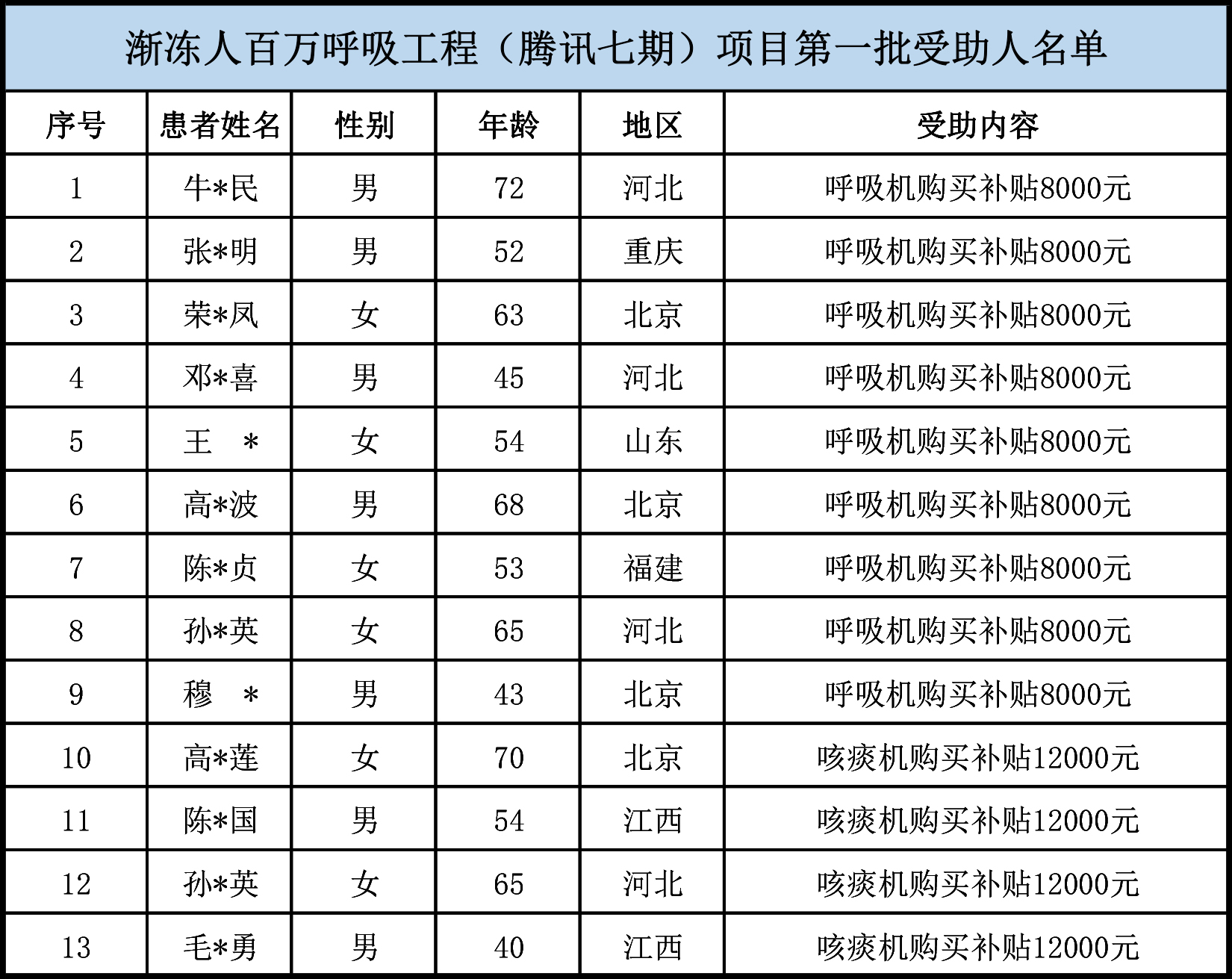 渐冻人百万呼吸工程（腾讯七期）项目第一批受助人名单

| 序号 | 患者姓名 | 性别 | 年龄 | 地区 | 受助内容 |
|---|---|---|---|---|---|
| 1 | 牛*民 | 男 | 72 | 河北 | 呼吸机购买补贴8000元 |
| 2 | 张*明 | 男 | 52 | 重庆 | 呼吸机购买补贴8000元 |
| 3 | 荣*凤 | 女 | 63 | 北京 | 呼吸机购买补贴8000元 |
| 4 | 邓*喜 | 男 | 45 | 河北 | 呼吸机购买补贴8000元 |
| 5 | 王 * | 女 | 54 | 山东 | 呼吸机购买补贴8000元 |
| 6 | 高*波 | 男 | 68 | 北京 | 呼吸机购买补贴8000元 |
| 7 | 陈*贞 | 女 | 53 | 福建 | 呼吸机购买补贴8000元 |
| 8 | 孙*英 | 女 | 65 | 河北 | 呼吸机购买补贴8000元 |
| 9 | 穆 * | 男 | 43 | 北京 | 呼吸机购买补贴8000元 |
| 10 | 高*莲 | 女 | 70 | 北京 | 咳痰机购买补贴12000元 |
| 11 | 陈*国 | 男 | 54 | 江西 | 咳痰机购买补贴12000元 |
| 12 | 孙*英 | 女 | 65 | 河北 | 咳痰机购买补贴12000元 |
| 13 | 毛*勇 | 男 | 40 | 江西 | 咳痰机购买补贴12000元 |